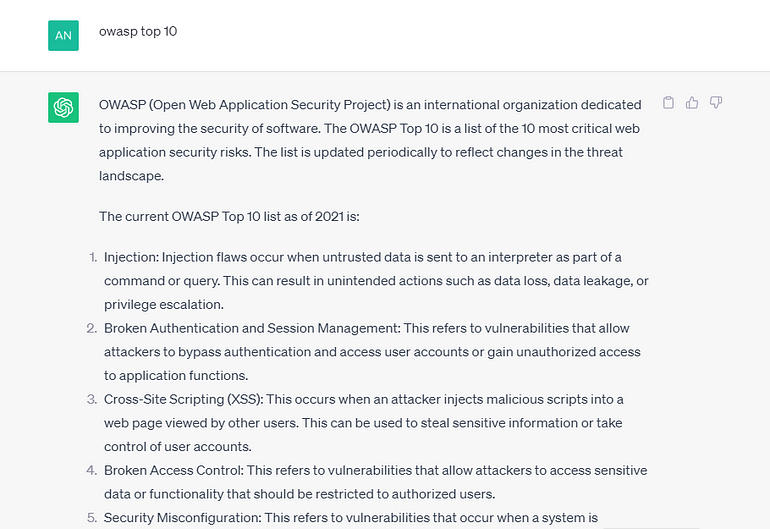 AN

owasp top 10

OWASP (Open Web Application Security Project) is an international organization dedicated to improving the security of software. The OWASP Top 10 is a list of the 10 most critical web application security risks. The list is updated periodically to reflect changes in the threat landscape.

The current OWASP Top 10 list as of 2021 is:

1. Injection: Injection flaws occur when untrusted data is sent to an interpreter as part of a command or query. This can result in unintended actions such as data loss, data leakage, or privilege escalation.
2. Broken Authentication and Session Management: This refers to vulnerabilities that allow attackers to bypass authentication and access user accounts or gain unauthorized access to application functions.
3. Cross-Site Scripting (XSS): This occurs when an attacker injects malicious scripts into a web page viewed by other users. This can be used to steal sensitive information or take control of user accounts.
4. Broken Access Control: This refers to vulnerabilities that allow attackers to access sensitive data or functionality that should be restricted to authorized users.
5. Security Misconfiguration: This refers to vulnerabilities that occur when a system is